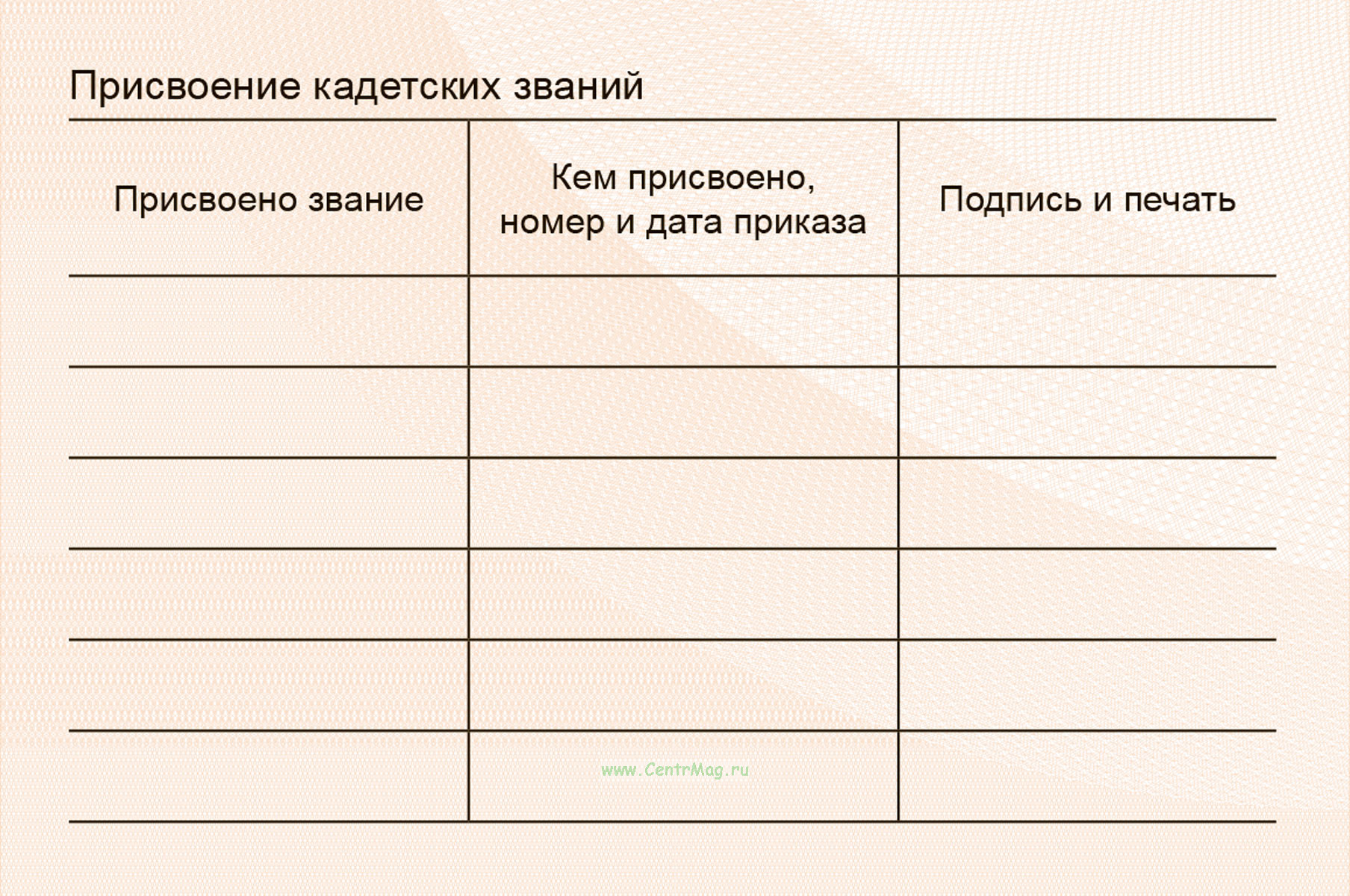 Присвоение кадетских званий

| Присвоено звание | Кем присвоено, номер и дата приказа | Подпись и печать |
|---|---|---|
| | | |
| | | |
| | | |
| | | |
| | | |
| | www.CentrMag.ru | |